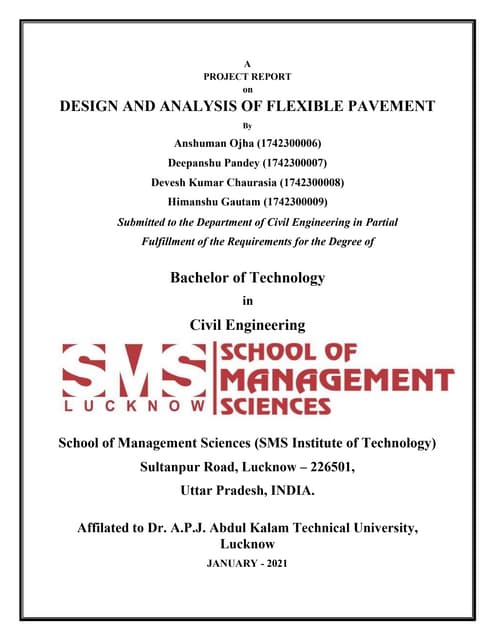 A
PROJECT REPORT
on
DESIGN AND ANALYSIS OF FLEXIBLE PAVEMENT
By
Anshuman Ojha (1742300006)
Deepanshu Pandey (1742300007)
Devesh Kumar Chaurasia (1742300008)
Himanshu Gautam (1742300009)
Submitted to the Department of Civil Engineering in Partial Fulfillment of the Requirements for the Degree of

Bachelor of Technology
in
Civil Engineering

SMS LUCKNOW SCHOOL OF MANAGEMENT SCIENCES

School of Management Sciences (SMS Institute of Technology)
Sultanpur Road, Lucknow – 226501,
Uttar Pradesh, INDIA.

Affilated to Dr. A.P.J. Abdul Kalam Technical University, Lucknow
JANUARY - 2021